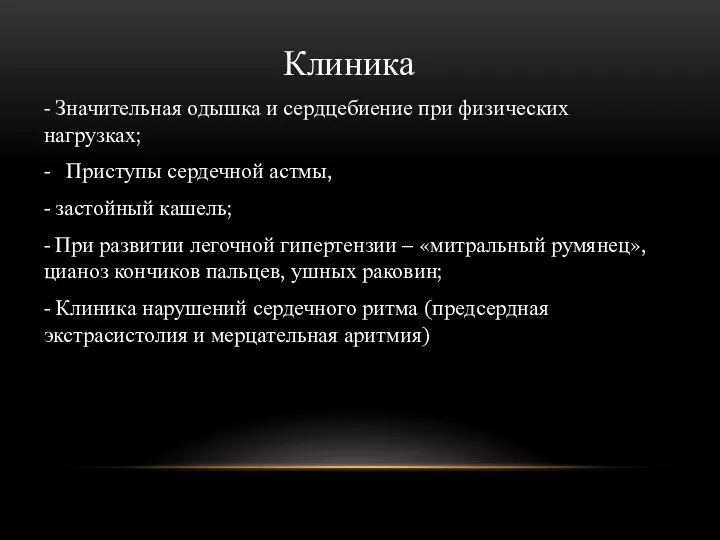 Клиника

- Значительная одышка и сердцебиение при физических нагрузках;

- Приступы сердечной астмы,

- застойный кашель;

- При развитии легочной гипертензии – «митральный румянец», цианоз кончиков пальцев, ушных раковин;

- Клиника нарушений сердечного ритма (предсердная экстрасистолия и мерцательная аритмия)